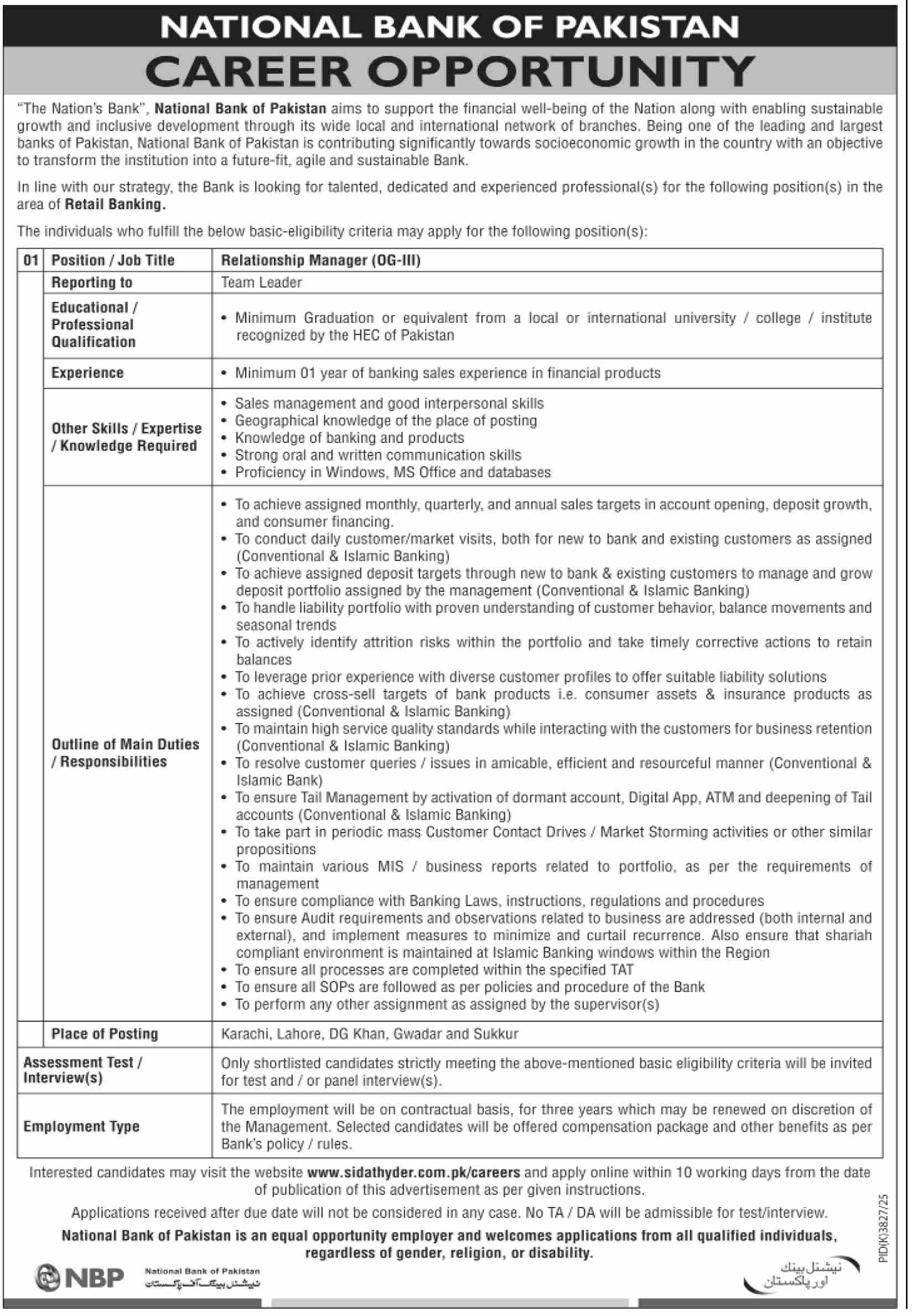 NATIONAL BANK OF PAKISTAN
CAREER OPPORTUNITY

"The Nation's Bank", National Bank of Pakistan aims to support the financial well-being of the Nation along with enabling sustainable growth and inclusive development through its wide local and international network of branches. Being one of the leading and largest banks of Pakistan, National Bank of Pakistan is contributing significantly towards socioeconomic growth in the country with an objective to transform the institution into a future-fit, agile and sustainable Bank.

In line with our strategy, the Bank is looking for talented, dedicated and experienced professional(s) for the following position(s) in the area of Retail Banking.

The individuals who fulfill the below basic-eligibility criteria may apply for the following position(s):

| 01 | Position / Job Title | Relationship Manager (OG-III) |
|---|---|---|
| | Reporting to | Team Leader |
| | Educational / Professional Qualification | • Minimum Graduation or equivalent from a local or international university / college / institute recognized by the HEC of Pakistan |
| | Experience | • Minimum 01 year of banking sales experience in financial products |
| | Other Skills / Expertise / Knowledge Required | • Sales management and good interpersonal skills • Geographical knowledge of the place of posting • Knowledge of banking and products • Strong oral and written communication skills • Proficiency in Windows, MS Office and databases |
| | Outline of Main Duties / Responsibilities | • To achieve assigned monthly, quarterly, and annual sales targets in account opening, deposit growth, and consumer financing. • To conduct daily customer/market visits, both for new to bank and existing customers as assigned (Conventional & Islamic Banking) • To achieve assigned deposit targets through new to bank & existing customers to manage and grow deposit portfolio assigned by the management (Conventional & Islamic Banking) • To handle liability portfolio with proven understanding of customer behavior, balance movements and seasonal trends • To actively identify attrition risks within the portfolio and take timely corrective actions to retain balances • To leverage prior experience with diverse customer profiles to offer suitable liability solutions • To achieve cross-sell targets of bank products i.e. consumer assets & insurance products as assigned (Conventional & Islamic Banking) • To maintain high service quality standards while interacting with the customers for business retention (Conventional & Islamic Banking) • To resolve customer queries / issues in amicable, efficient and resourceful manner (Conventional & Islamic Bank) • To ensure Tail Management by activation of dormant account, Digital App, ATM and deepening of Tail accounts (Conventional & Islamic Banking) • To take part in periodic mass Customer Contact Drives / Market Storming activities or other similar propositions • To maintain various MIS / business reports related to portfolio, as per the requirements of management • To ensure compliance with Banking Laws, instructions, regulations and procedures • To ensure Audit requirements and observations related to business are addressed (both internal and external), and implement measures to minimize and curtail recurrence. Also ensure that shariah compliant environment is maintained at Islamic Banking windows within the Region • To ensure all processes are completed within the specified TAT • To ensure all SOPs are followed as per policies and procedure of the Bank • To perform any other assignment as assigned by the supervisor(s) |
| | Place of Posting | Karachi, Lahore, DG Khan, Gwadar and Sukkur |
| Assessment Test / Interview(s) | | Only shortlisted candidates strictly meeting the above-mentioned basic eligibility criteria will be invited for test and / or panel interview(s). |
| Employment Type | | The employment will be on contractual basis, for three years which may be renewed on discretion of the Management. Selected candidates will be offered compensation package and other benefits as per Bank's policy / rules. |

Interested candidates may visit the website www.sidathyder.com.pk/careers and apply online within 10 working days from the date of publication of this advertisement as per given instructions.

Applications received after due date will not be considered in any case. No TA / DA will be admissible for test/interview.

National Bank of Pakistan is an equal opportunity employer and welcomes applications from all qualified individuals, regardless of gender, religion, or disability.

PID(K)3827/25

NBP National Bank of Pakistan نیشنل بینک آف پاکستان

نیشنل بینک اور پاکستان